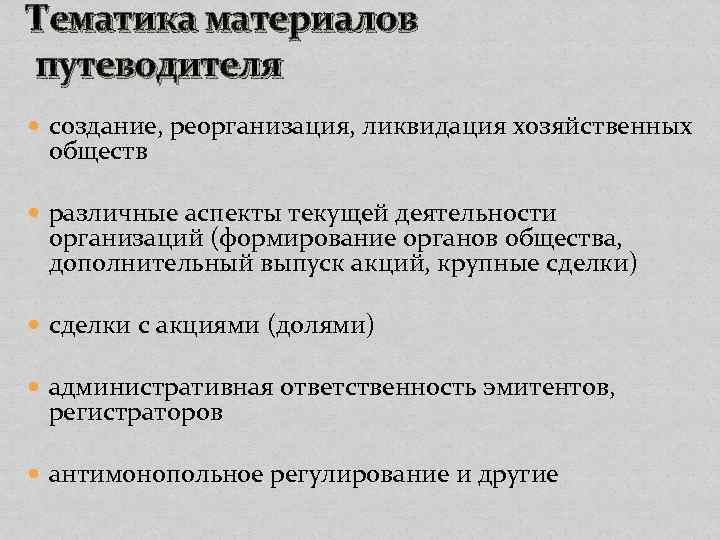 Тематика материалов путеводителя

создание, реорганизация, ликвидация хозяйственных обществ

различные аспекты текущей деятельности организаций (формирование органов общества, дополнительный выпуск акций, крупные сделки)

сделки с акциями (долями)

административная ответственность эмитентов, регистраторов

антимонопольное регулирование и другие